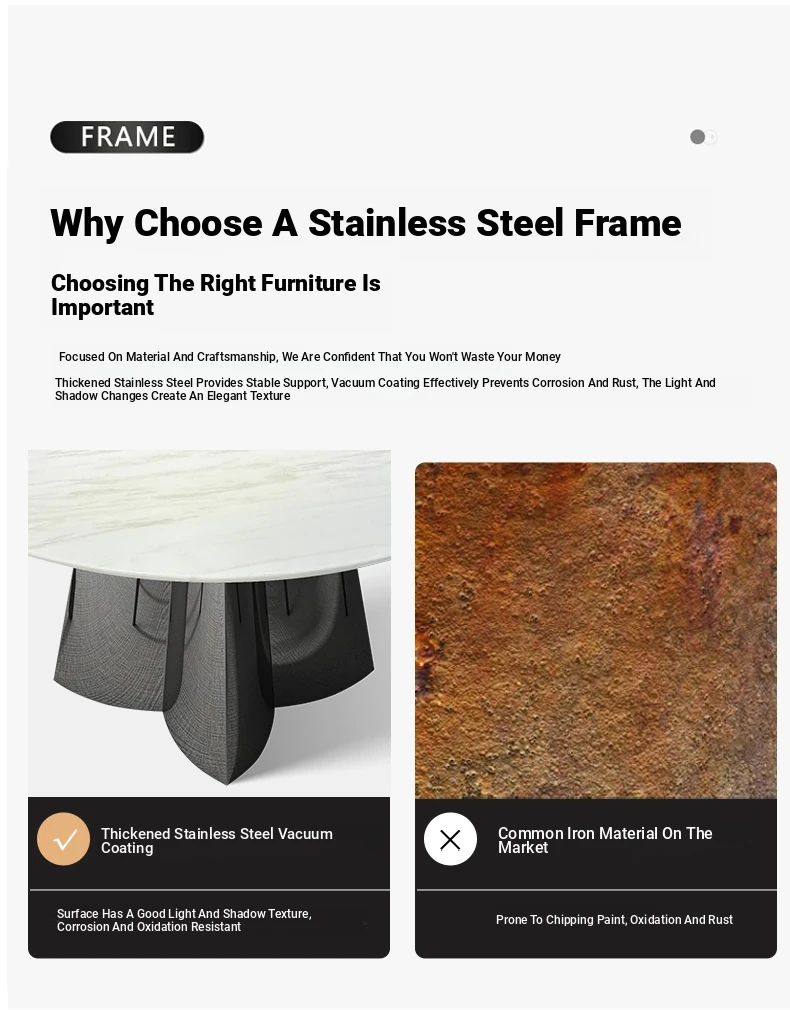 FRAME

Why Choose A Stainless Steel Frame

Choosing The Right Furniture Is Important

Focused On Material And Craftsmanship, We Are Confident That You Won't Waste Your Money

Thickened Stainless Steel Provides Stable Support, Vacuum Coating Effectively Prevents Corrosion And Rust, The Light And Shadow Changes Create An Elegant Texture

Thickened Stainless Steel Vacuum Coating

Surface Has A Good Light And Shadow Texture, Corrosion And Oxidation Resistant

Common Iron Material On The Market

Prone To Chipping Paint, Oxidation And Rust